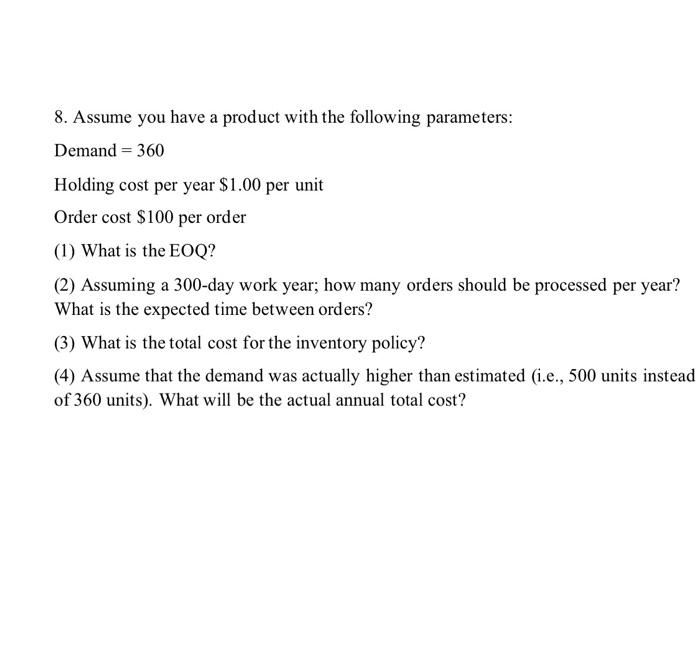 8. Assume you have a product with the following parameters:

Demand = 360

Holding cost per year \$1.00 per unit

Order cost \$100 per order

(1) What is the EOQ?

(2) Assuming a 300-day work year; how many orders should be processed per year? What is the expected time between orders?

(3) What is the total cost for the inventory policy?

(4) Assume that the demand was actually higher than estimated (i.e., 500 units instead of 360 units). What will be the actual annual total cost?